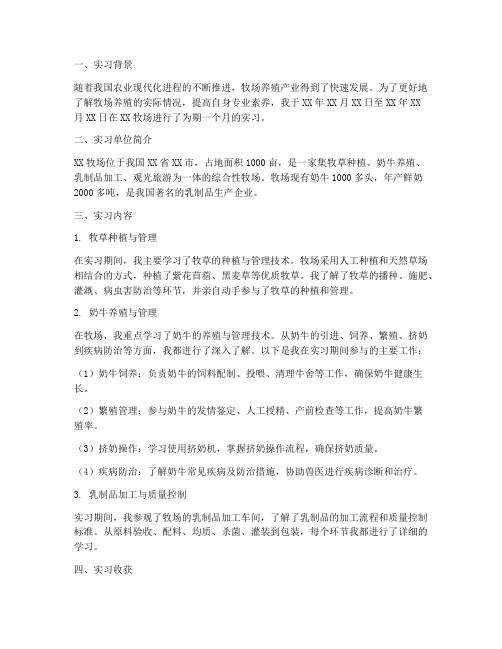 一、实习背景

随着我国农业现代化进程的不断推进，牧场养殖产业得到了快速发展。为了更好地了解牧场养殖的实际情况，提高自身专业素养，我于XX年XX月XX日至XX年XX月XX日在XX牧场进行了为期一个月的实习。

二、实习单位简介

XX牧场位于我国XX省XX市，占地面积1000亩，是一家集牧草种植、奶牛养殖、乳制品加工、观光旅游为一体的综合性牧场。牧场现有奶牛1000多头，年产鲜奶2000多吨，是我国著名的乳制品生产企业。

三、实习内容

1. 牧草种植与管理

在实习期间，我主要学习了牧草的种植与管理技术。牧场采用人工种植和天然草场相结合的方式，种植了紫花苜蓿、黑麦草等优质牧草。我了解了牧草的播种、施肥、灌溉、病虫害防治等环节，并亲自动手参与了牧草的种植和管理。

2. 奶牛养殖与管理

在牧场，我重点学习了奶牛的养殖与管理技术。从奶牛的引进、饲养、繁殖、挤奶到疾病防治等方面，我都进行了深入了解。以下是我在实习期间参与的主要工作：

（1）奶牛饲养：负责奶牛的饲料配制、投喂、清理牛舍等工作，确保奶牛健康生长。

（2）繁殖管理：参与奶牛的发情鉴定、人工授精、产前检查等工作，提高奶牛繁殖率。

（3）挤奶操作：学习使用挤奶机，掌握挤奶操作流程，确保挤奶质量。

（4）疾病防治：了解奶牛常见疾病及防治措施，协助兽医进行疾病诊断和治疗。

3. 乳制品加工与质量控制

实习期间，我参观了牧场的乳制品加工车间，了解了乳制品的加工流程和质量控制标准。从原料验收、配料、均质、杀菌、灌装到包装，每个环节我都进行了详细的学习。

四、实习收获